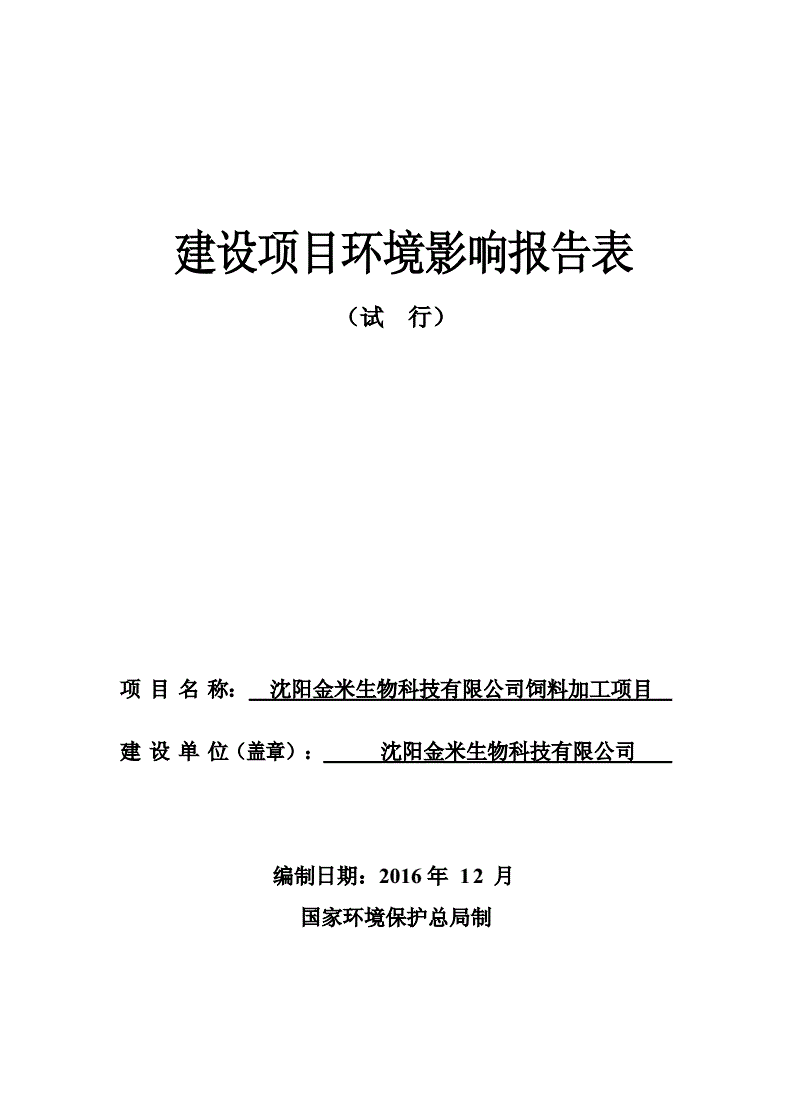 建设项目环境影响报告表

（试 行）

项 目 名 称： 沈阳金米生物科技有限公司饲料加工项目

建 设 单 位（盖章）： 沈阳金米生物科技有限公司

编制日期：2016 年 12 月

国家环境保护总局制